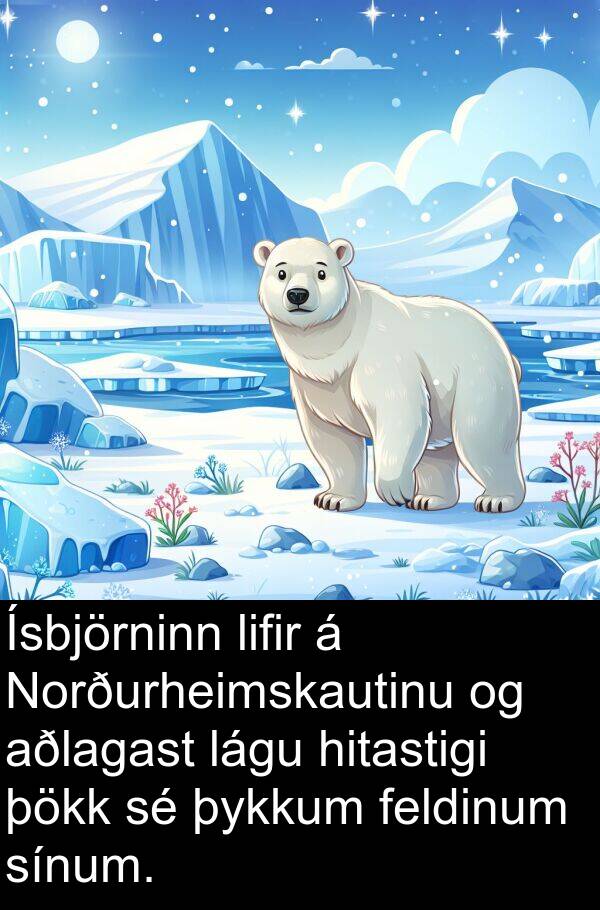 Ísbjörninn lifir á Norðurheimskautinu og aðlagast lágu hitastigi þökk sé þykkum feldinum sínum.